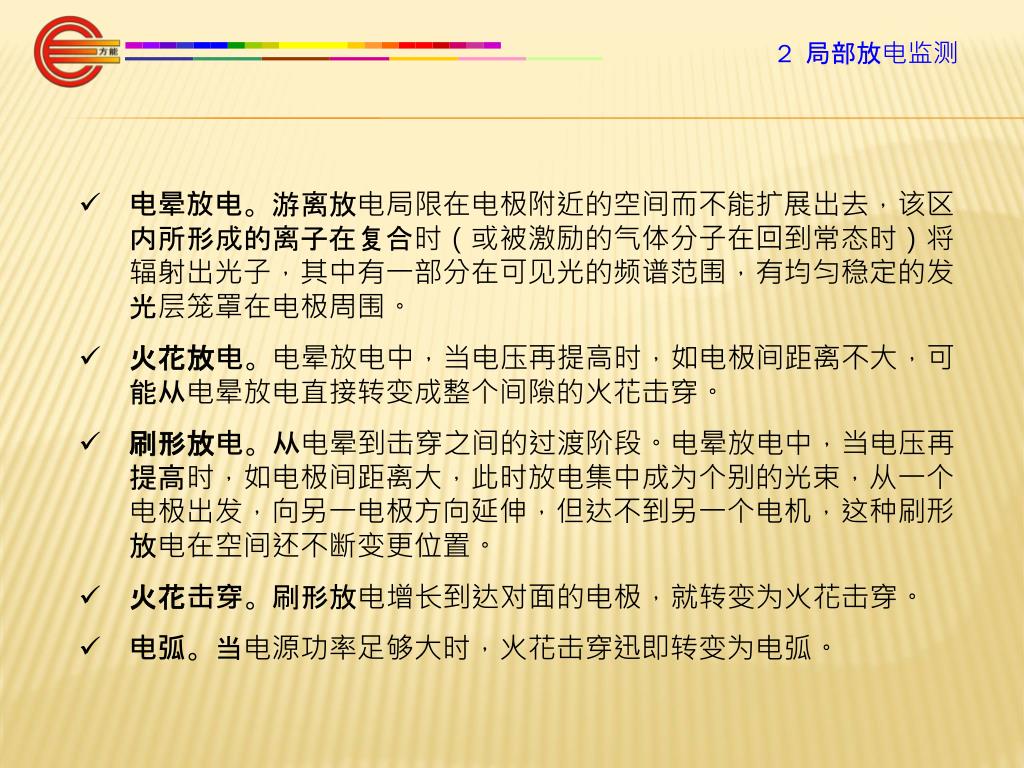 方能

2 局部放电监测

✓ 电晕放电。游离放电局限在电极附近的空间而不能扩展出去，该区内所形成的离子在复合时（或被激励的气体分子在回到常态时）将辐射出光子，其中有一部分在可见光的频谱范围，有均匀稳定的发光层笼罩在电极周围。

✓ 火花放电。电晕放电中，当电压再提高时，如电极间距离不大，可能从电晕放电直接转变成整个间隙的火花击穿。

✓ 刷形放电。从电晕到击穿之间的过渡阶段。电晕放电中，当电压再提高时，如电极间距离大，此时放电集中成为个别的光束，从一个电极出发，向另一电极方向延伸，但达不到另一个电机，这种刷形放电在空间还不断变更位置。

✓ 火花击穿。刷形放电增长到达对面的电极，就转变为火花击穿。

✓ 电弧。当电源功率足够大时，火花击穿迅即转变为电弧。